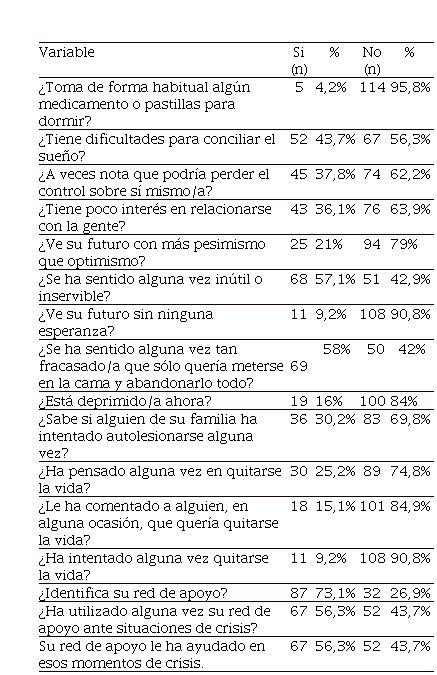 | Variable | Si (n) | % | No (n) | % |
|---|---|---|---|---|
| ¿Toma de forma habitual algún medicamento o pastillas para dormir? | 5 | 4,2% | 114 | 95,8% |
| ¿Tiene dificultades para conciliar el sueño? | 52 | 43,7% | 67 | 56,3% |
| ¿A veces nota que podría perder el control sobre sí mismo/a? | 45 | 37,8% | 74 | 62,2% |
| ¿Tiene poco interés en relacionarse con la gente? | 43 | 36,1% | 76 | 63,9% |
| ¿Ve su futuro con más pesimismo que optimismo? | 25 | 21% | 94 | 79% |
| ¿Se ha sentido alguna vez inútil o inservible? | 68 | 57,1% | 51 | 42,9% |
| ¿Ve su futuro sin ninguna esperanza? | 11 | 9,2% | 108 | 90,8% |
| ¿Se ha sentido alguna vez tan fracasado/a que sólo quería meterse en la cama y abandonarlo todo? | 69 | 58% | 50 | 42% |
| ¿Está deprimido/a ahora? | 19 | 16% | 100 | 84% |
| ¿Sabe si alguien de su familia ha intentado autolesionarse alguna vez? | 36 | 30,2% | 83 | 69,8% |
| ¿Ha pensado alguna vez en quitarse la vida? | 30 | 25,2% | 89 | 74,8% |
| ¿Le ha comentado a alguien, en alguna ocasión, que quería quitarse la vida? | 18 | 15,1% | 101 | 84,9% |
| ¿Ha intentado alguna vez quitarse la vida? | 11 | 9,2% | 108 | 90,8% |
| ¿Identifica su red de apoyo? | 87 | 73,1% | 32 | 26,9% |
| ¿Ha utilizado alguna vez su red de apoyo ante situaciones de crisis? | 67 | 56,3% | 52 | 43,7% |
| Su red de apoyo le ha ayudado en esos momentos de crisis. | 67 | 56,3% | 52 | 43,7% |